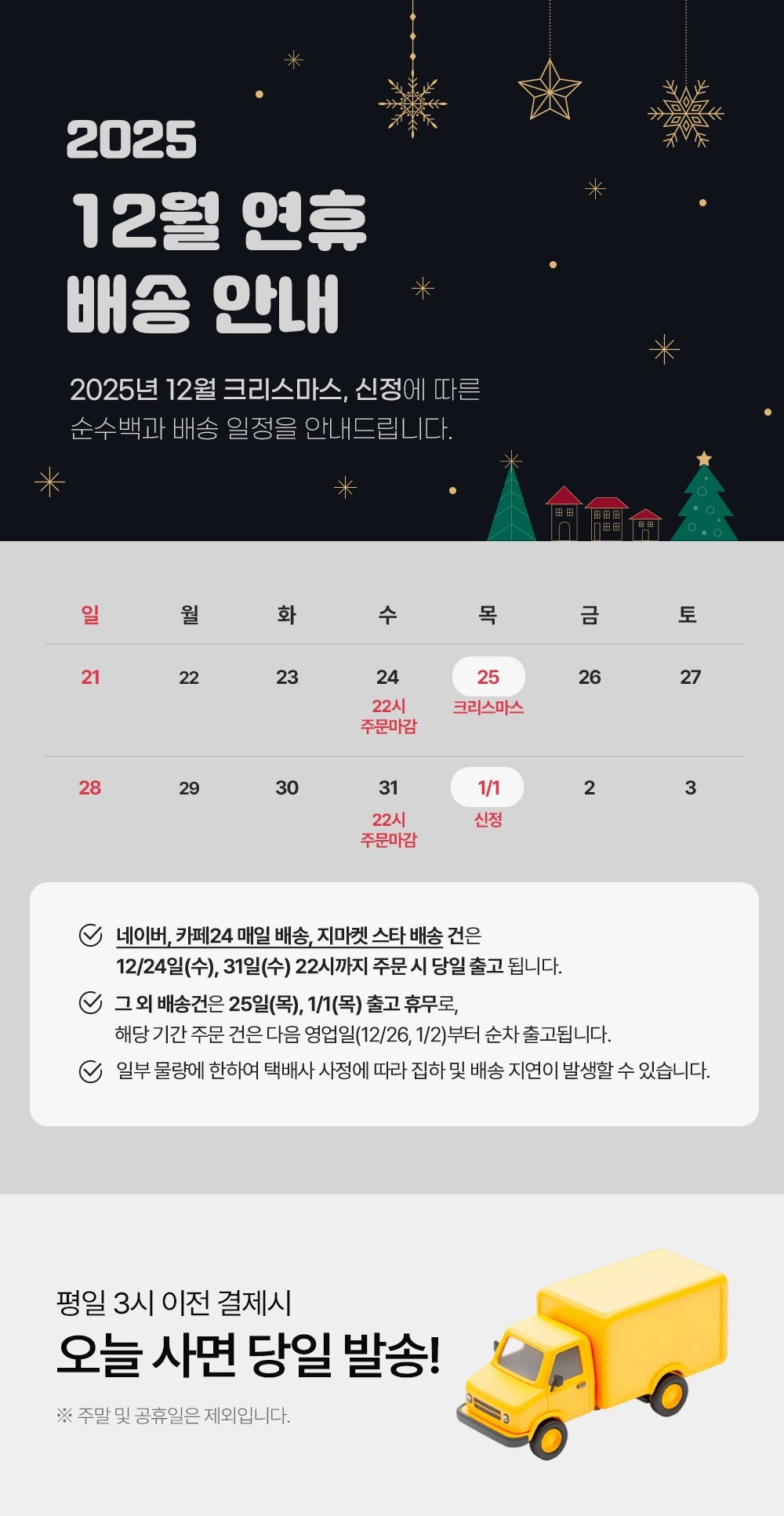 2025
12월 연휴
배송 안내

2025년 12월 크리스마스, 신정에 따른 순수백과 배송 일정을 안내드립니다.

| 일 | 월 | 화 | 수 | 목 | 금 | 토 |
|---|---|---|---|---|---|---|
| 21 | 22 | 23 | 24 22시 주문마감 | 25 크리스마스 | 26 | 27 |
| 28 | 29 | 30 | 31 22시 주문마감 | 1/1 신정 | 2 | 3 |

네이버, 카페24 매일 배송, 지마켓 스타 배송 건은 12/24일(수), 31일(수) 22시까지 주문 시 당일 출고 됩니다.

그 외 배송건은 25일(목), 1/1(목) 출고 휴무로, 해당 기간 주문 건은 다음 영업일(12/26, 1/2)부터 순차 출고됩니다.

일부 물량에 한하여 택배사 사정에 따라 집하 및 배송 지연이 발생할 수 있습니다.

평일 3시 이전 결제시
오늘 사면 당일 발송!
※ 주말 및 공휴일은 제외입니다.